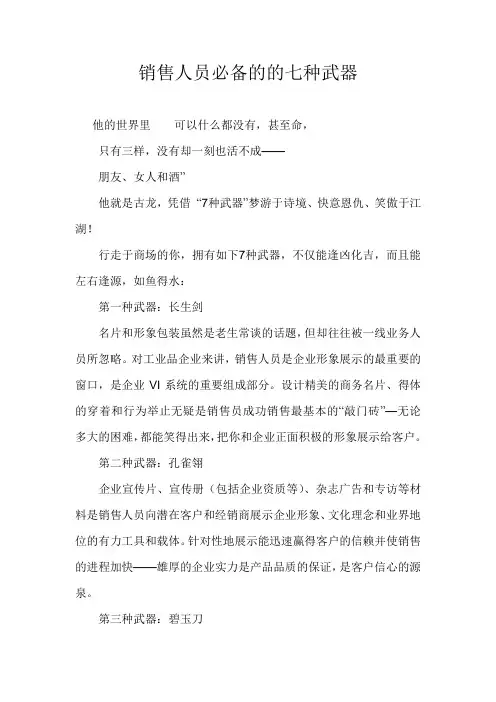 销售人员必备的的七种武器

他的世界里　　可以什么都没有，甚至命，

只有三样，没有却一刻也活不成——

朋友、女人和酒”

他就是古龙，凭借“7种武器”梦游于诗境、快意恩仇、笑傲于江湖！

行走于商场的你，拥有如下7种武器，不仅能逢凶化吉，而且能左右逢源，如鱼得水：

第一种武器：长生剑

名片和形象包装虽然是老生常谈的话题，但却往往被一线业务人员所忽略。对工业品企业来讲，销售人员是企业形象展示的最重要的窗口，是企业 VI 系统的重要组成部分。设计精美的商务名片、得体的穿着和行为举止无疑是销售员成功销售最基本的“敲门砖”—无论多大的困难，都能笑得出来，把你和企业正面积极的形象展示给客户。

第二种武器：孔雀翎

企业宣传片、宣传册（包括企业资质等）、杂志广告和专访等材料是销售人员向潜在客户和经销商展示企业形象、文化理念和业界地位的有力工具和载体。针对性地展示能迅速赢得客户的信赖并使销售的进程加快——雄厚的企业实力是产品品质的保证，是客户信心的源泉。

第三种武器：碧玉刀